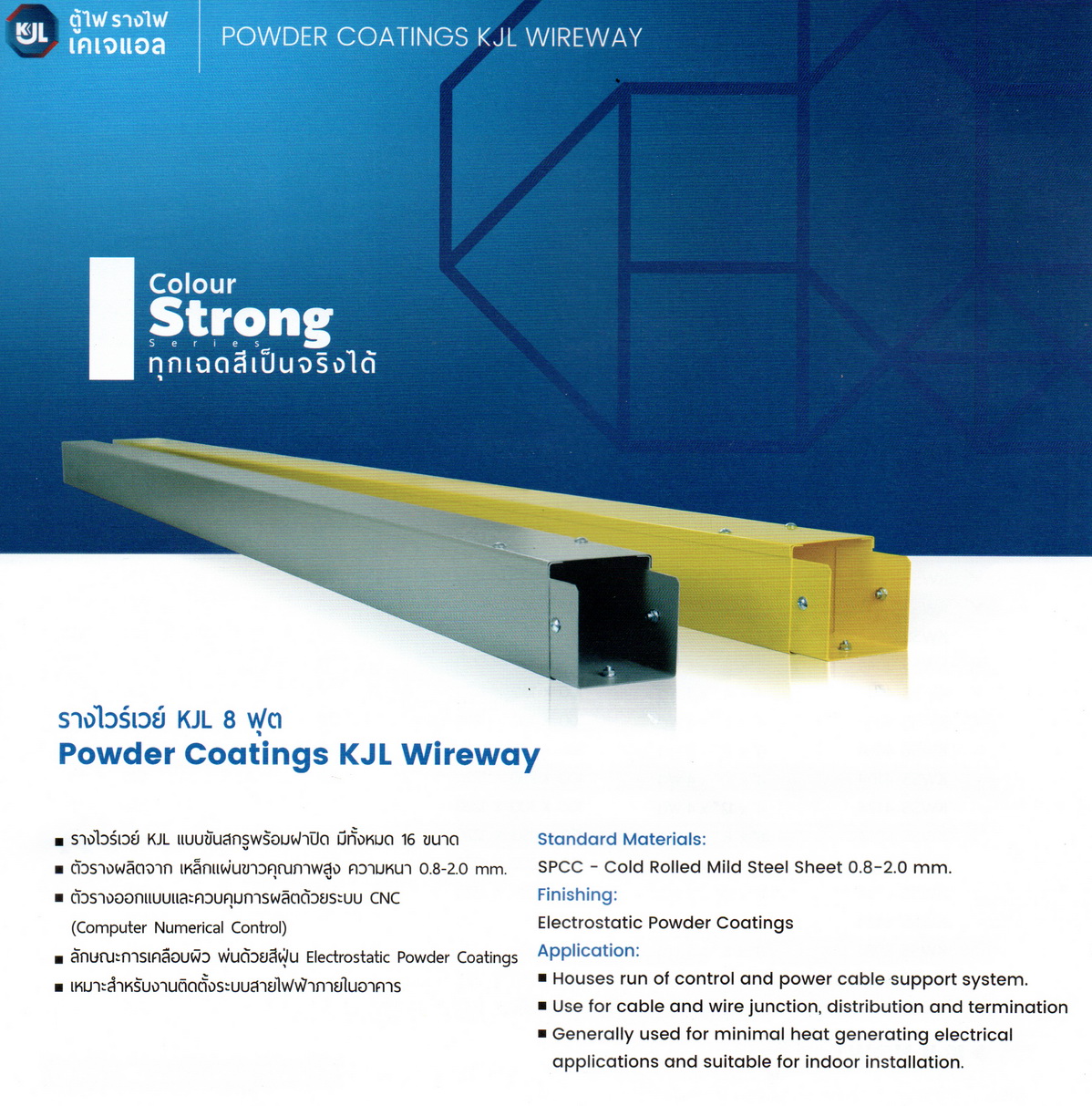 KJL ตู้ไฟ รางไฟ เคเจแอล

POWDER COATINGS KJL WIREWAY

Colour
Strong
Series
ทุกเฉดสีเป็นจริงได้

รางไวร์เวย์ KJL 8 ฟุต
Powder Coatings KJL Wireway

■ รางไวร์เวย์ KJL แบบขันสกรูพร้อมฝาปิด มีทั้งหมด 16 ขนาด
■ ตัวรางผลิตจาก เหล็กแผ่นขาวคุณภาพสูง ความหนา 0.8-2.0 mm.
■ ตัวรางออกแบบและควบคุมการผลิตด้วยระบบ CNC (Computer Numerical Control)
■ ลักษณะการเคลือบผิว พ่นด้วยสีฝุ่น Electrostatic Powder Coatings
■ เหมาะสำหรับงานติดตั้งระบบสายไฟฟ้าภายในอาคาร

Standard Materials:
SPCC - Cold Rolled Mild Steel Sheet 0.8-2.0 mm.
Finishing:
Electrostatic Powder Coatings
Application:
■ Houses run of control and power cable support system.
■ Use for cable and wire junction, distribution and termination
■ Generally used for minimal heat generating electrical applications and suitable for indoor installation.